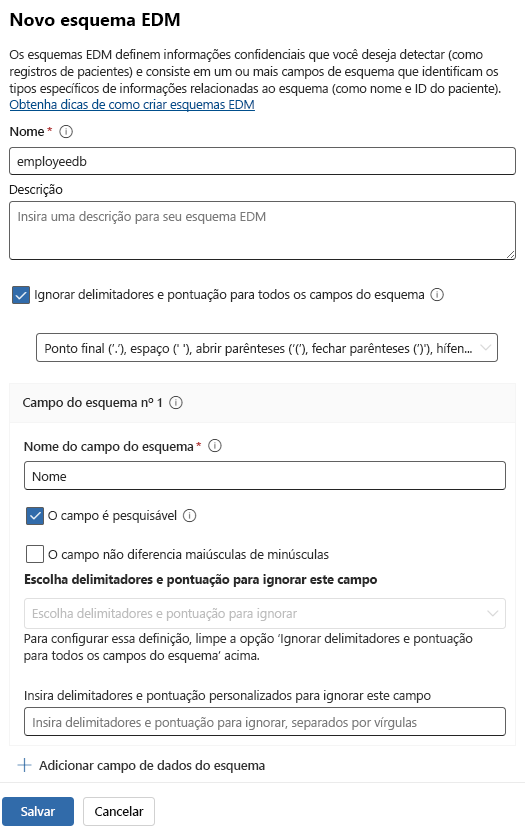 Novo esquema EDM

Os esquemas EDM definem informações confidenciais que você deseja detectar (como registros de pacientes) e consiste em um ou mais campos de esquema que identificam os tipos específicos de informações relacionadas ao esquema (como nome e ID do paciente).
Obtenha dicas de como criar esquemas EDM

Nome *

employeedb

Descrição

Insira uma descrição para seu esquema EDM

Ignorar delimitadores e pontuação para todos os campos do esquema

Ponto final ('.'), espaço (' '), abrir parênteses ('('), fechar parênteses (')'), hífen...

Campo do esquema nº 1

Nome do campo do esquema *

Nome

O campo é pesquisável

O campo não diferencia maiúsculas de minúsculas

Escolha delimitadores e pontuação para ignorar este campo

Escolha delimitadores e pontuação para ignorar

Para configurar essa definição, limpe a opção 'Ignorar delimitadores e pontuação para todos os campos do esquema' acima.

Insira delimitadores e pontuação personalizados para ignorar este campo

Insira delimitadores e pontuação para ignorar, separados por vírgulas

Adicionar campo de dados do esquema

Salvar

Cancelar